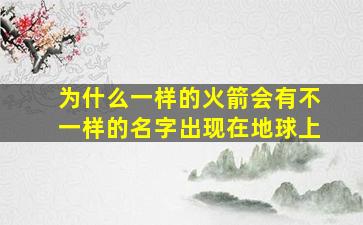 为什么一样的火箭会有不一样的名字出现在地球上